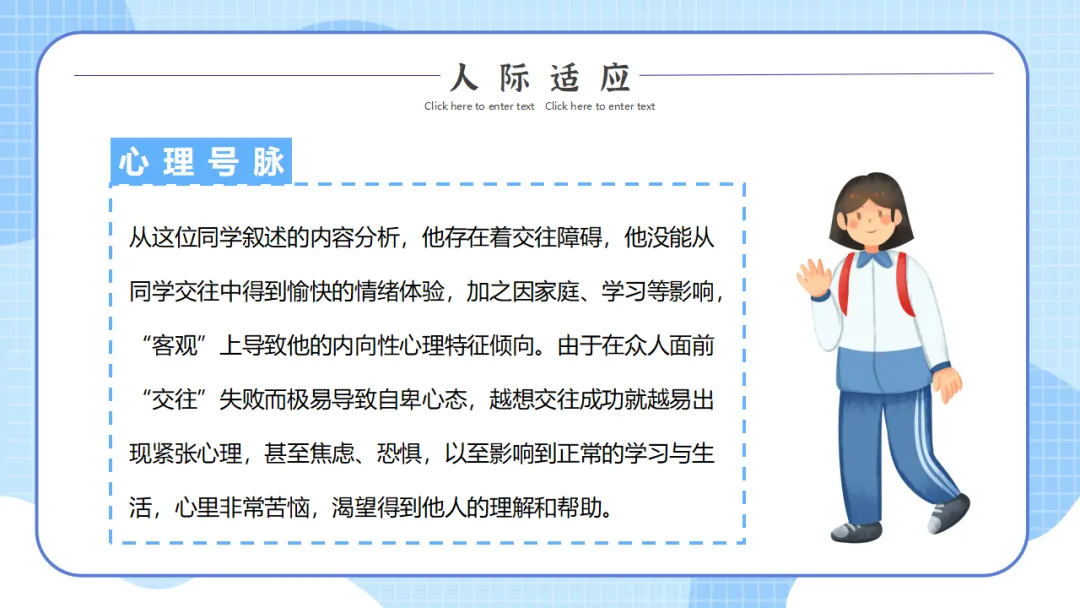 人际适应

Click here to enter text Click here to enter text

心理号脉

从这位同学叙述的内容分析，他存在着交往障碍，他没能从同学交往中得到愉快的情绪体验，加之因家庭、学习等影响，“客观”上导致他的内向性心理特征倾向。由于在众人面前“交往”失败而极易导致自卑心态，越想交往成功就越易出现紧张心理，甚至焦虑、恐惧，以至影响到正常的学习与生活，心里非常苦恼，渴望得到他人的理解和帮助。